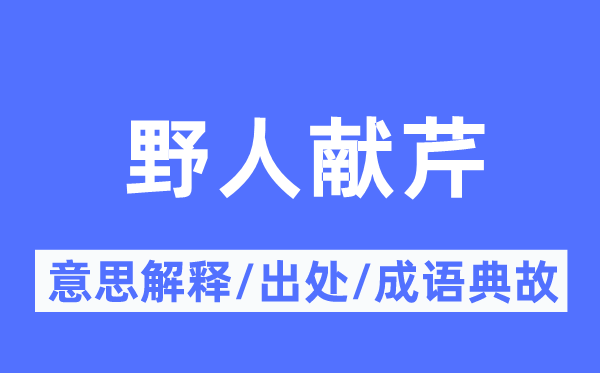 野人献芹

意思解释/出处/成语典故